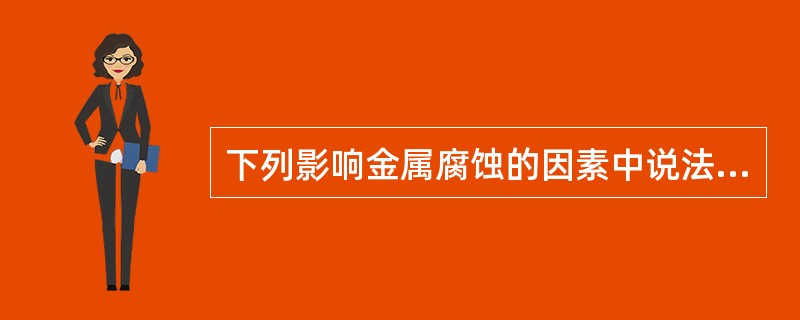 下列影响金属腐蚀的因素中说法...